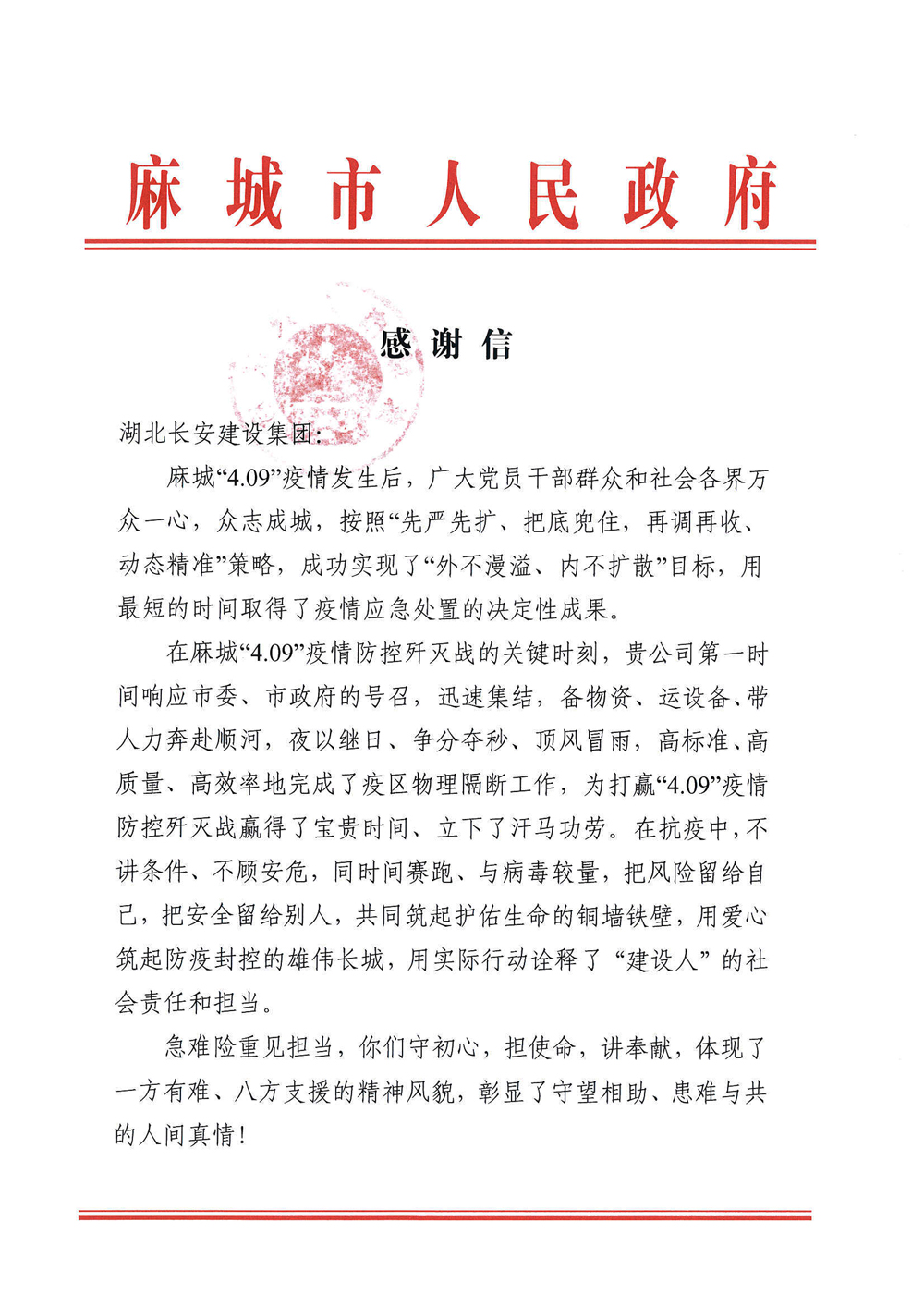 麻城市人民政府

感谢信

湖北长安建设集团：

麻城“4.09”疫情发生后，广大党员干部群众和社会各界万众一心，众志成城，按照“先严先扩、把底兜住，再调再收、动态精准”策略，成功实现了“外不漫溢、内不扩散”目标，用最短的时间取得了疫情应急处置的决定性成果。

在麻城“4.09”疫情防控歼灭战的关键时刻，贵公司第一时间响应市委、市政府的号召，迅速集结，备物资、运设备、带人力奔赴顺河，夜以继日、争分夺秒、顶风冒雨，高标准、高质量、高效率地完成了疫区物理隔断工作，为打赢“4.09”疫情防控歼灭战赢得了宝贵时间、立下了汗马功劳。在抗疫中，不讲条件、不顾安危，同时间赛跑、与病毒较量，把风险留给自己，把安全留给别人，共同筑起护佑生命的铜墙铁壁，用爱心筑起防疫封控的雄伟长城，用实际行动诠释了“建设人”的社会责任和担当。

急难险重见担当，你们守初心，担使命，讲奉献，体现了一方有难、八方支援的精神风貌，彰显了守望相助、患难与共的人间真情！